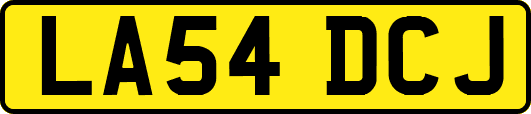 LA54 DCJ